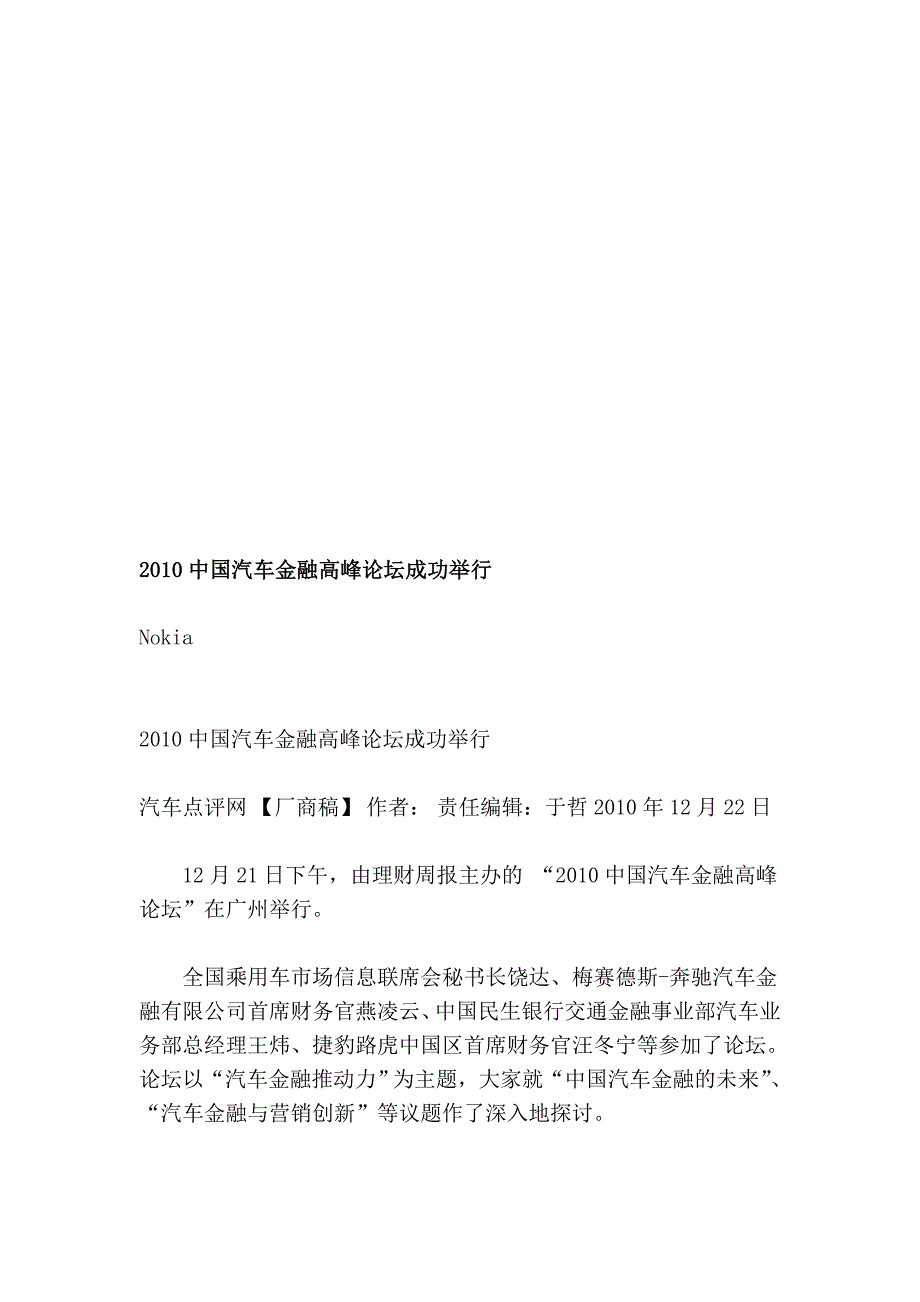 2010 中国汽车金融高峰论坛成功举行

Nokia

2010 中国汽车金融高峰论坛成功举行

汽车点评网 【厂商稿】 作者： 责任编辑：于哲 2010 年 12 月 22 日

12 月 21 日下午，由理财周报主办的 “2010 中国汽车金融高峰论坛”在广州举行。

全国乘用车市场信息联席会秘书长饶达、梅赛德斯-奔驰汽车金融有限公司首席财务官燕凌云、中国民生银行交通金融事业部汽车业务部总经理王炜、捷豹路虎中国区首席财务官汪冬宁等参加了论坛。论坛以“汽车金融推动力”为主题，大家就“中国汽车金融的未来”、“汽车金融与营销创新”等议题作了深入地探讨。